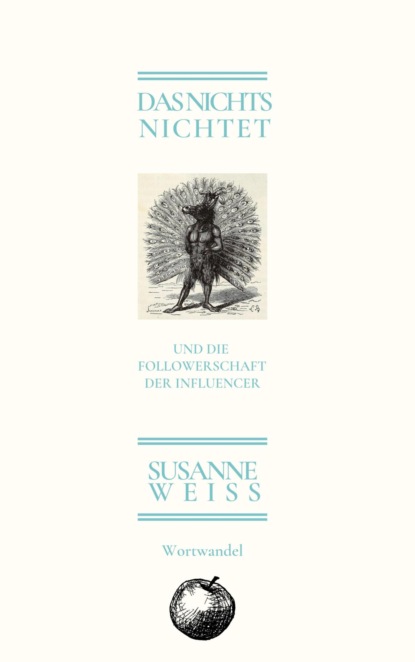 DAS NICHTS NICHTET

UND DIE FOLLOWERSCHAFT DER INFLUENCER

SUSANNE WEISS

Wortwandel